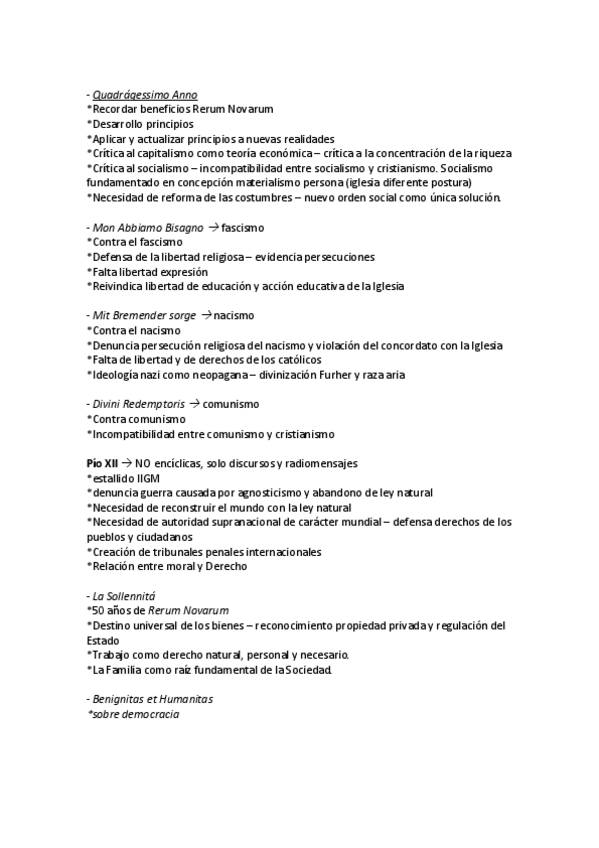 - Quadrágessimo Anno
*Recordar beneficios Rerum Novarum
*Desarrollo principios
*Aplicar y actualizar principios a nuevas realidades
*Crítica al capitalismo como teoría económica – crítica a la concentración de la riqueza
*Crítica al socialismo – incompatibilidad entre socialismo y cristianismo. Socialismo fundamentado en concepción materialismo persona (iglesia diferente postura)
*Necesidad de reforma de las costumbres – nuevo orden social como única solución.

- Mon Abbiamo Bisagno → fascismo
*Contra el fascismo
*Defensa de la libertad religiosa – evidencia persecuciones
*Falta libertad expresión
*Reivindica libertad de educación y acción educativa de la Iglesia

- Mit Bremender sorge → nacismo
*Contra el nacismo
*Denuncia persecución religiosa del nacismo y violación del concordato con la Iglesia
*Falta de libertad y de derechos de los católicos
*Ideología nazi como neopagana – divinización Furher y raza aria

- Divini Redemptoris → comunismo
*Contra comunismo
*Incompatibilidad entre comunismo y cristianismo

Pío XII → NO encíclicas, solo discursos y radiomensajes
*estallido IIGM
*denuncia guerra causada por agnosticismo y abandono de ley natural
*Necesidad de reconstruir el mundo con la ley natural
*Necesidad de autoridad supranacional de carácter mundial – defensa derechos de los pueblos y ciudadanos
*Creación de tribunales penales internacionales
*Relación entre moral y Derecho

- La Sollennitá
*50 años de Rerum Novarum
*Destino universal de los bienes – reconocimiento propiedad privada y regulación del Estado
*Trabajo como derecho natural, personal y necesario.
*La Familia como raíz fundamental de la Sociedad.

- Benignitas et Humanitas
*sobre democracia